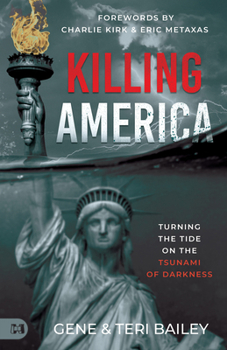 FOREWORDS BY
CHARLIE KIRK & ERIC METAXAS

KILLING
AMERICA

TURNING
THE TIDE
ON THE
TSUNAMI
OF DARKNESS

GENE & TERI BAILEY